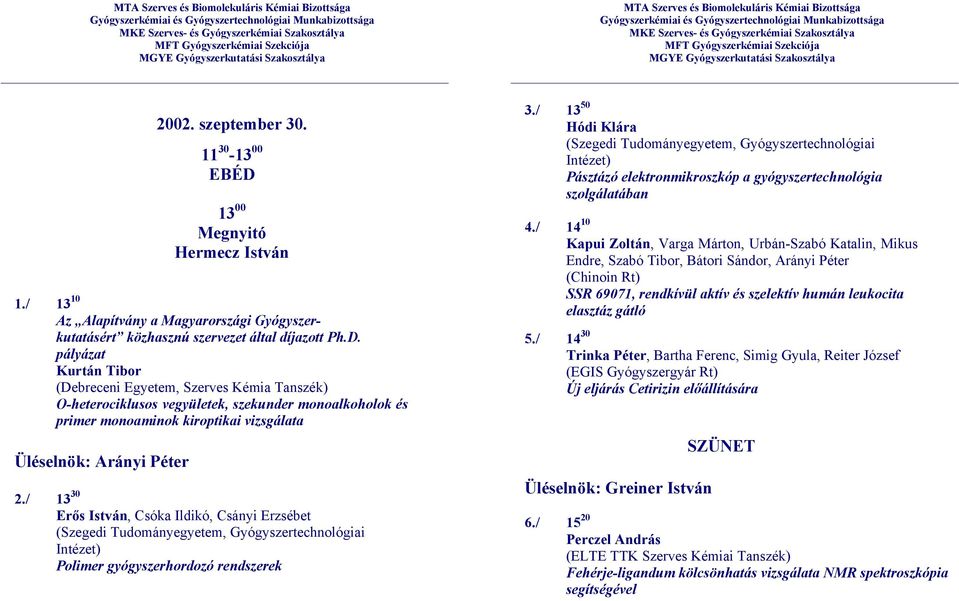 MTA Szerves és Biomolekuláris Kémiai Bizottsága
Gyógyszerkémiai és Gyógyszertechnológiai Munkabizottsága
MKE Szerves- és Gyógyszerkémiai Szakosztálya
MFT Gyógyszerkémiai Szekciója
MGYE Gyógyszerkutatási Szakosztálya

2002. szeptember 30.

$11^{30}$-$13^{00}$
EBÉD

$13^{00}$
Megnyitó
Hermecz István

1./ $13^{10}$
Az „Alapítvány a Magyarországi Gyógyszerkutatásért” közhasznú szervezet által díjazott Ph.D. pályázat
Kurtán Tibor
(Debreceni Egyetem, Szerves Kémia Tanszék)
O-heterociklusos vegyületek, szekunder monoalkoholok és primer monoaminok kiroptikai vizsgálata

Üléselnök: Arányi Péter

2./ $13^{30}$
Erős István, Csóka Ildikó, Csányi Erzsébet
(Szegedi Tudományegyetem, Gyógyszertechnológiai Intézet)
Polimer gyógyszerhordozó rendszerek

MTA Szerves és Biomolekuláris Kémiai Bizottsága
Gyógyszerkémiai és Gyógyszertechnológiai Munkabizottsága
MKE Szerves- és Gyógyszerkémiai Szakosztálya
MFT Gyógyszerkémiai Szekciója
MGYE Gyógyszerkutatási Szakosztálya

3./ $13^{50}$
Hódi Klára
(Szegedi Tudományegyetem, Gyógyszertechnológiai Intézet)
Pásztázó elektronmikroszkóp a gyógyszertechnológia szolgálatában

4./ $14^{10}$
Kapui Zoltán, Varga Márton, Urbán-Szabó Katalin, Mikus Endre, Szabó Tibor, Bátori Sándor, Arányi Péter
(Chinoin Rt)
SSR 69071, rendkívül aktív és szelektív humán leukocita elasztáz gátló

5./ $14^{30}$
Trinka Péter, Bartha Ferenc, Simig Gyula, Reiter József
(EGIS Gyógyszergyár Rt)
Új eljárás Cetirizin előállítására

SZÜNET

Üléselnök: Greiner István

6./ $15^{20}$
Perczel András
(ELTE TTK Szerves Kémiai Tanszék)
Fehérje-ligandum kölcsönhatás vizsgálata NMR spektroszkópia segítségével